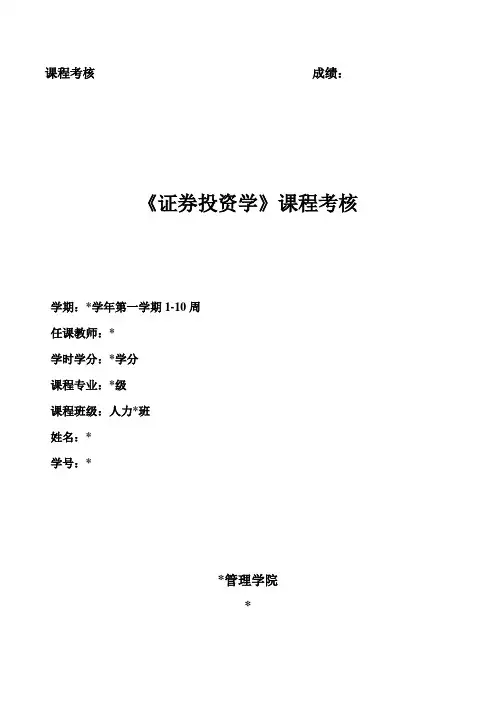 课程考核　　　　　　　　　　　　　　　　　　成绩：

《证券投资学》课程考核

学期：*学年第一学期 1-10 周

任课教师：*

学时学分：*学分

课程专业：*级

课程班级：人力*班

姓名：*

学号：*

*管理学院

*